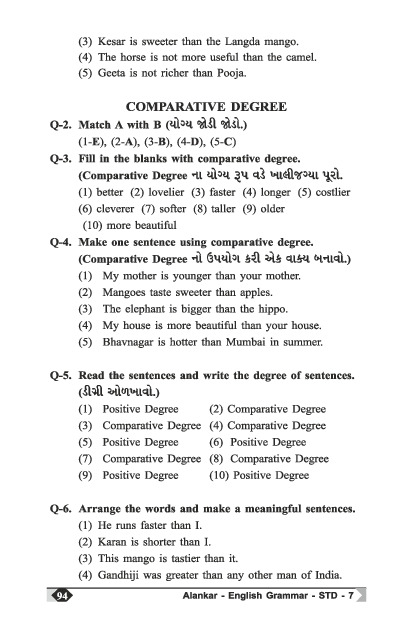 (3) Kesar is sweeter than the Langda mango.
(4) The horse is not more useful than the camel.
(5) Geeta is not richer than Pooja.

COMPARATIVE DEGREE

Q-2. Match A with B (યોગ્ય જોડી જોડો.)
(1-E), (2-A), (3-B), (4-D), (5-C)

Q-3. Fill in the blanks with comparative degree.
(Comparative Degree ના યોગ્ય રૂપ વડે ખાલીજગ્યા પૂરો.
(1) better (2) lovelier (3) faster (4) longer (5) costlier (6) cleverer (7) softer (8) taller (9) older
(10) more beautiful

Q-4. Make one sentence using comparative degree.
(Comparative Degree નો ઉપયોગ કરી એક વાક્ય બનાવો.)
(1) My mother is younger than your mother.
(2) Mangoes taste sweeter than apples.
(3) The elephant is bigger than the hippo.
(4) My house is more beautiful than your house.
(5) Bhavnagar is hotter than Mumbai in summer.

Q-5. Read the sentences and write the degree of sentences.
(ડીગ્રી ઓળખાવો.)
(1) Positive Degree (2) Comparative Degree
(3) Comparative Degree (4) Comparative Degree
(5) Positive Degree (6) Positive Degree
(7) Comparative Degree (8) Comparative Degree
(9) Positive Degree (10) Positive Degree

Q-6. Arrange the words and make a meaningful sentences.
(1) He runs faster than I.
(2) Karan is shorter than I.
(3) This mango is tastier than it.
(4) Gandhiji was greater than any other man of India.

94 Alankar - English Grammar - STD - 7